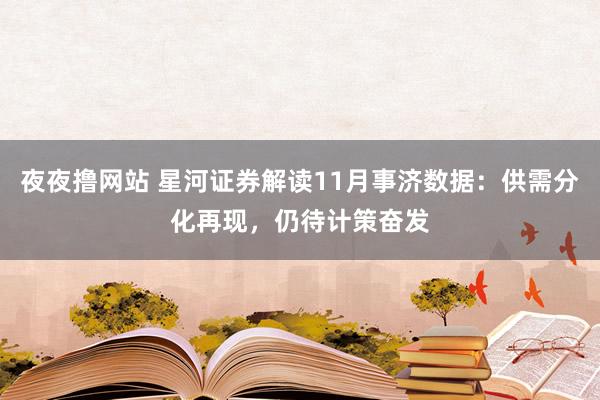 夜夜撸网站 星河证券解读11月事济数据：供需分化再现，仍待计策奋发